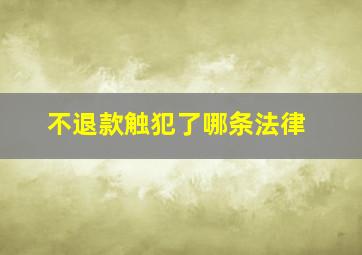 不退款触犯了哪条法律